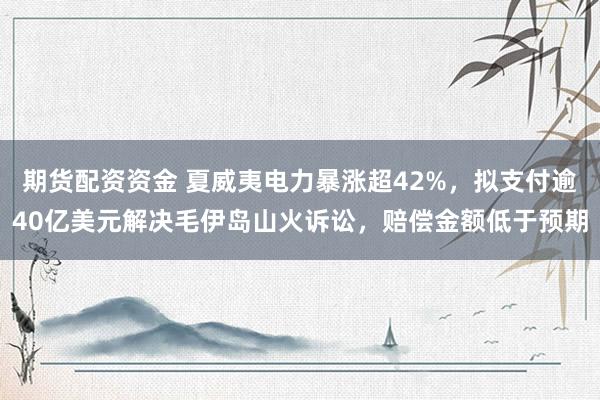 期货配资资金 夏威夷电力暴涨超42%，拟支付逾40亿美元解决毛伊岛山火诉讼，赔偿金额低于预期